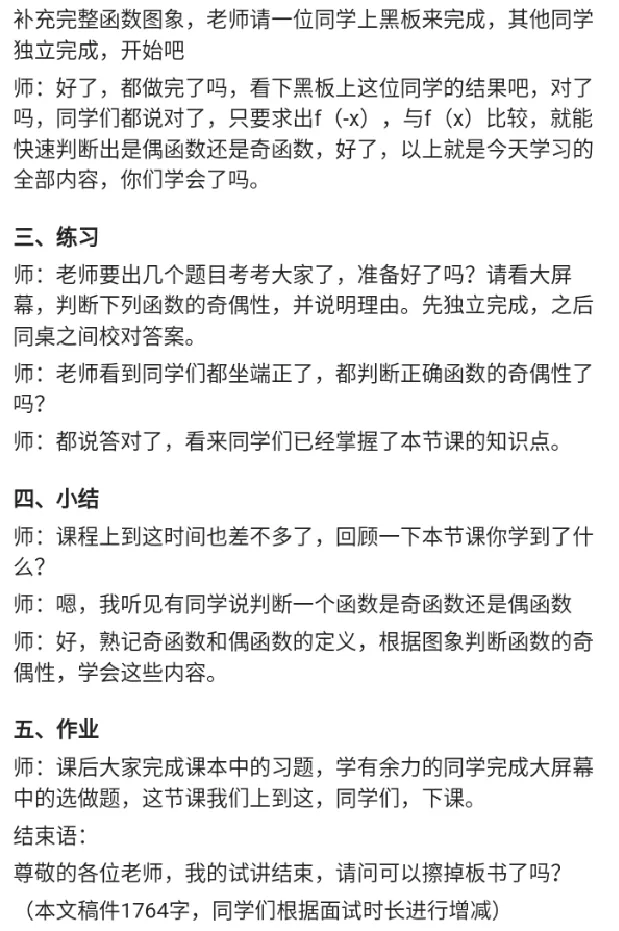 补充完整函数图象，老师请一位同学上黑板来完成，其他同学独立完成，开始吧

师：好了，都做完了吗，看下黑板上这位同学的结果吧，对了吗，同学们都说对了，只要求出f（-x），与f（x）比较，就能快速判断出是偶函数还是奇函数，好了，以上就是今天学习的全部内容，你们学会了吗。

三、练习

师：老师要出几个题目考考大家了，准备好了吗？请看大屏幕，判断下列函数的奇偶性，并说明理由。先独立完成，之后同桌之间校对答案。

师：老师看到同学们都坐端正了，都判断正确函数的奇偶性了吗？

师：都说答对了，看来同学们已经掌握了本节课的知识点。

四、小结

师：课程上到这时间也差不多了，回顾一下本节课你学到了什么？

师：嗯，我听见有同学说判断一个函数是奇函数还是偶函数

师：好，熟记奇函数和偶函数的定义，根据图象判断函数的奇偶性，学会这些内容。

五、作业

师：课后大家完成课本中的习题，学有余力的同学完成大屏幕中的选做题，这节课我们上到这，同学们，下课。

结束语：

尊敬的各位老师，我的试讲结束，请问可以擦掉板书了吗？

（本文稿件1764字，同学们根据面试时长进行增减）